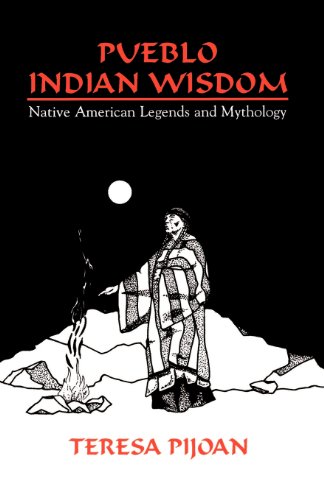 PUEBLO INDIAN WISDOM

Native American Legends and Mythology

TERESA PIJOAN